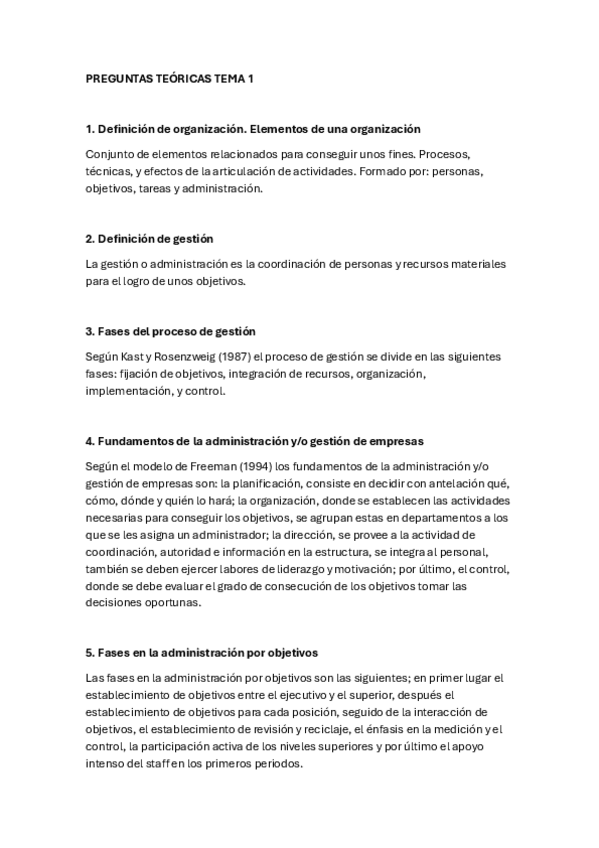 PREGUNTAS TEÓRICAS TEMA 1

1. Definición de organización. Elementos de una organización

Conjunto de elementos relacionados para conseguir unos fines. Procesos, técnicas, y efectos de la articulación de actividades. Formado por: personas, objetivos, tareas y administración.

2. Definición de gestión

La gestión o administración es la coordinación de personas y recursos materiales para el logro de unos objetivos.

3. Fases del proceso de gestión

Según Kast y Rosenzweig (1987) el proceso de gestión se divide en las siguientes fases: fijación de objetivos, integración de recursos, organización, implementación, y control.

4. Fundamentos de la administración y/o gestión de empresas

Según el modelo de Freeman (1994) los fundamentos de la administración y/o gestión de empresas son: la planificación, consiste en decidir con antelación qué, cómo, dónde y quién lo hará; la organización, donde se establecen las actividades necesarias para conseguir los objetivos, se agrupan estas en departamentos a los que se les asigna un administrador; la dirección, se provee a la actividad de coordinación, autoridad e información en la estructura, se integra al personal, también se deben ejercer labores de liderazgo y motivación; por último, el control, donde se debe evaluar el grado de consecución de los objetivos tomar las decisiones oportunas.

5. Fases en la administración por objetivos

Las fases en la administración por objetivos son las siguientes; en primer lugar el establecimiento de objetivos entre el ejecutivo y el superior, después el establecimiento de objetivos para cada posición, seguido de la interacción de objetivos, el establecimiento de revisión y reciclaje, el énfasis en la medición y el control, la participación activa de los niveles superiores y por último el apoyo intenso del staff en los primeros periodos.